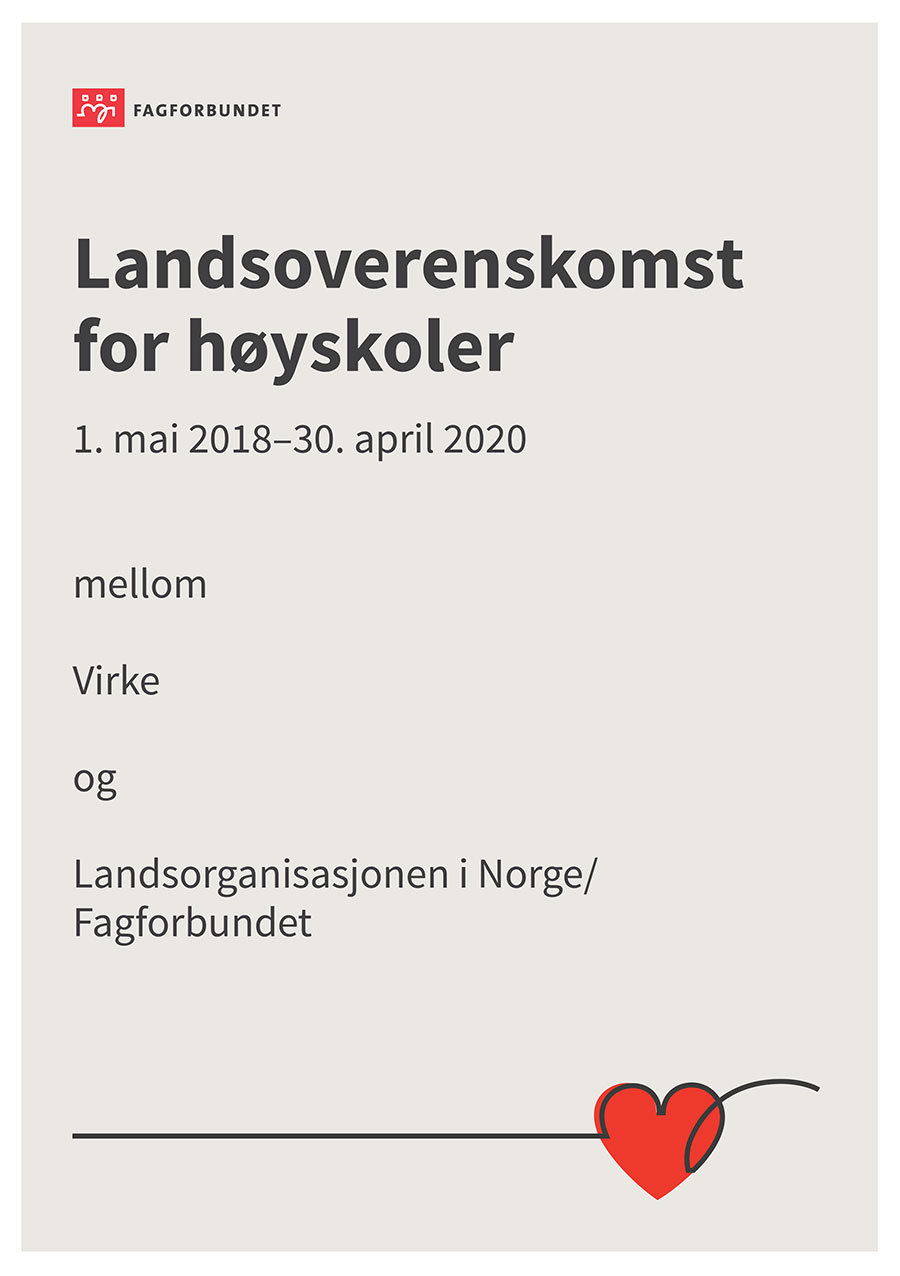 FAGFORBUNDET

Landsoverenskomst for høyskoler

1. mai 2018–30. april 2020

mellom

Virke

og

Landsorganisasjonen i Norge/ Fagforbundet